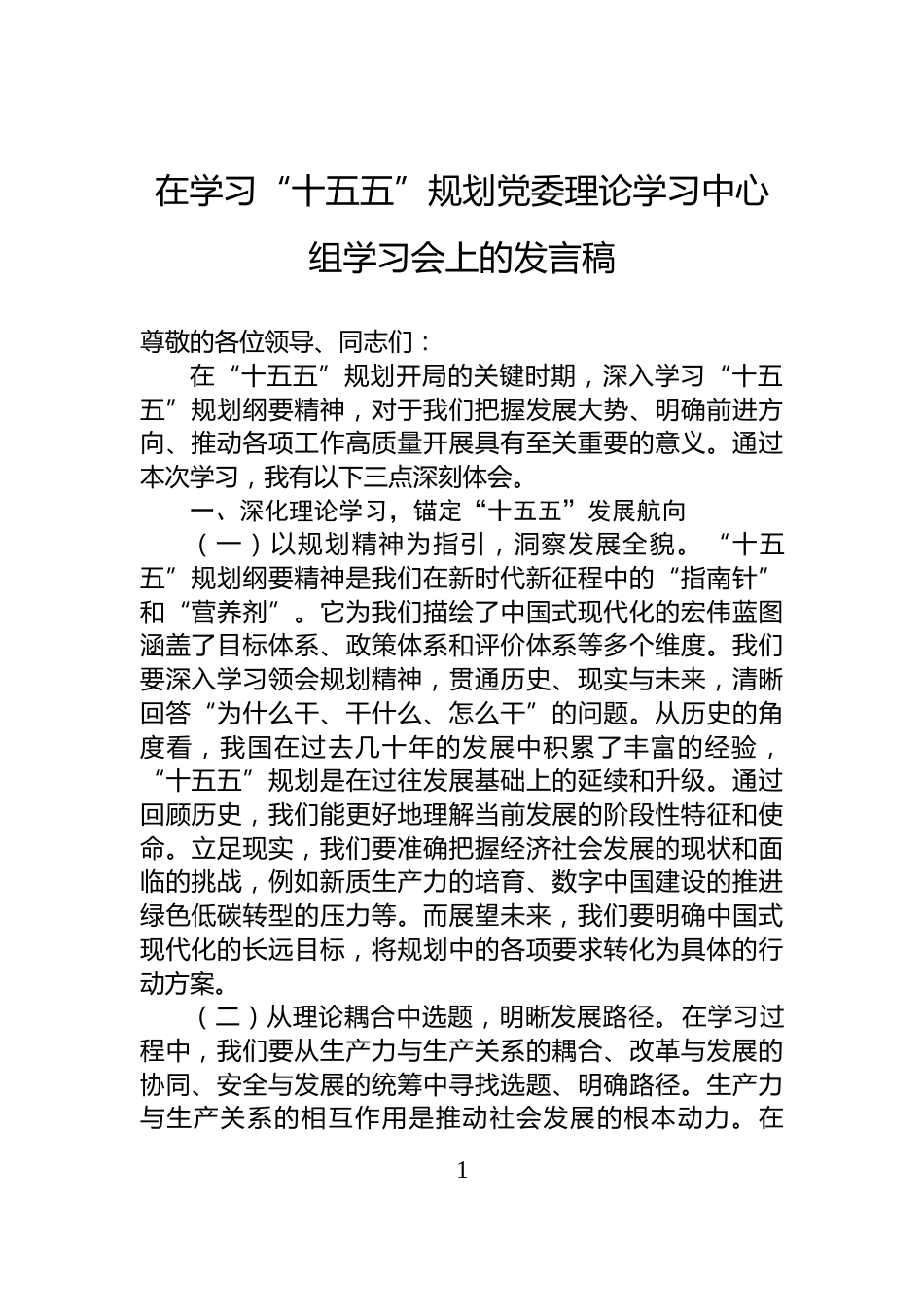 在学习“十五五”规划党委理论学习中心组学习会上的发言稿

尊敬的各位领导、同志们：

在“十五五”规划开局的关键时期，深入学习“十五五”规划纲要精神，对于我们把握发展大势、明确前进方向、推动各项工作高质量开展具有至关重要的意义。通过本次学习，我有以下三点深刻体会。

一、深化理论学习，锚定“十五五”发展航向

（一）以规划精神为指引，洞察发展全貌。“十五五”规划纲要精神是我们在新时代新征程中的“指南针”和“营养剂”。它为我们描绘了中国式现代化的宏伟蓝图涵盖了目标体系、政策体系和评价体系等多个维度。我们要深入学习领会规划精神，贯通历史、现实与未来，清晰回答“为什么干、干什么、怎么干”的问题。从历史的角度看，我国在过去几十年的发展中积累了丰富的经验，“十五五”规划是在过往发展基础上的延续和升级。通过回顾历史，我们能更好地理解当前发展的阶段性特征和使命。立足现实，我们要准确把握经济社会发展的现状和面临的挑战，例如新质生产力的培育、数字中国建设的推进绿色低碳转型的压力等。而展望未来，我们要明确中国式现代化的长远目标，将规划中的各项要求转化为具体的行动方案。

（二）从理论耦合中选题，明晰发展路径。在学习过程中，我们要从生产力与生产关系的耦合、改革与发展的协同、安全与发展的统筹中寻找选题、明确路径。生产力与生产关系的相互作用是推动社会发展的根本动力。在

1